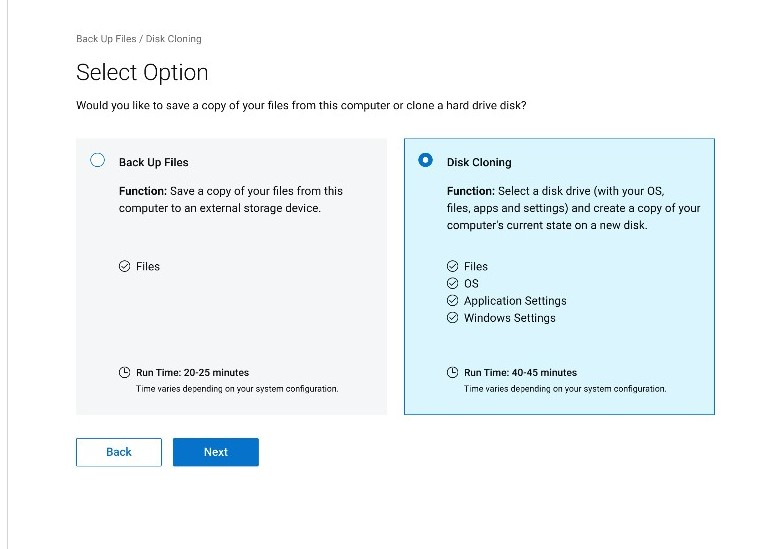 Back Up Files / Disk Cloning

Select Option

Would you like to save a copy of your files from this computer or clone a hard drive disk?

Back Up Files

Function: Save a copy of your files from this computer to an external storage device.

Files

Run Time: 20-25 minutes
Time varies depending on your system configuration.

Disk Cloning

Function: Select a disk drive (with your OS, files, apps and settings) and create a copy of your computer's current state on a new disk.

Files
OS
Application Settings
Windows Settings

Run Time: 40-45 minutes
Time varies depending on your system configuration.

Back

Next